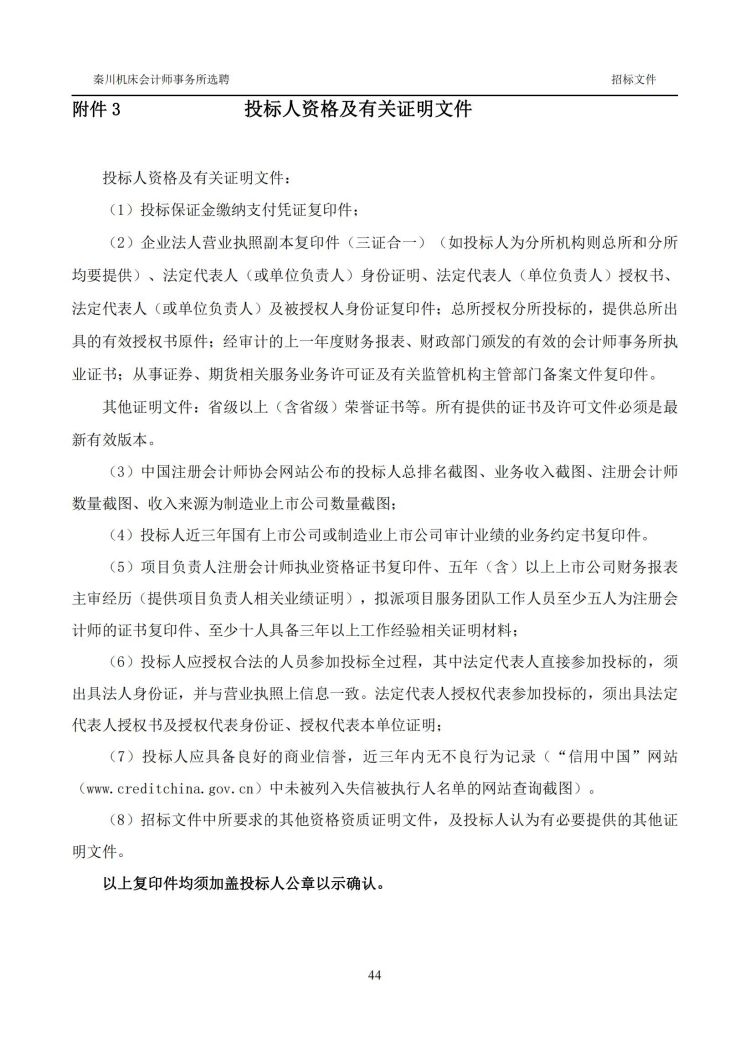 秦川机床会计师事务所选聘

招标文件

附件 3　　投标人资格及有关证明文件

投标人资格及有关证明文件：

（1）投标保证金缴纳支付凭证复印件；

（2）企业法人营业执照副本复印件（三证合一）（如投标人为分所机构则总所和分所均要提供）、法定代表人（或单位负责人）身份证明、法定代表人（单位负责人）授权书、法定代表人（或单位负责人）及被授权人身份证复印件；总所授权分所投标的，提供总所出具的有效授权书原件；经审计的上一年度财务报表、财政部门颁发的有效的会计师事务所执业证书；从事证券、期货相关服务业务许可证及有关监管机构主管部门备案文件复印件。

其他证明文件：省级以上（含省级）荣誉证书等。所有提供的证书及许可文件必须是最新有效版本。

（3）中国注册会计师协会网站公布的投标人总排名截图、业务收入截图、注册会计师数量截图、收入来源为制造业上市公司数量截图；

（4）投标人近三年国有上市公司或制造业上市公司审计业绩的业务约定书复印件。

（5）项目负责人注册会计师执业资格证书复印件、五年（含）以上上市公司财务报表主审经历（提供项目负责人相关业绩证明），拟派项目服务团队工作人员至少五人为注册会计师的证书复印件、至少十人具备三年以上工作经验相关证明材料；

（6）投标人应授权合法的人员参加投标全过程，其中法定代表人直接参加投标的，须出具法人身份证，并与营业执照上信息一致。法定代表人授权代表参加投标的，须出具法定代表人授权书及授权代表身份证、授权代表本单位证明；

（7）投标人应具备良好的商业信誉，近三年内无不良行为记录（“信用中国”网站（www.creditchina.gov.cn）中未被列入失信被执行人名单的网站查询截图）。

（8）招标文件中所要求的其他资格资质证明文件，及投标人认为有必要提供的其他证明文件。

以上复印件均须加盖投标人公章以示确认。

44